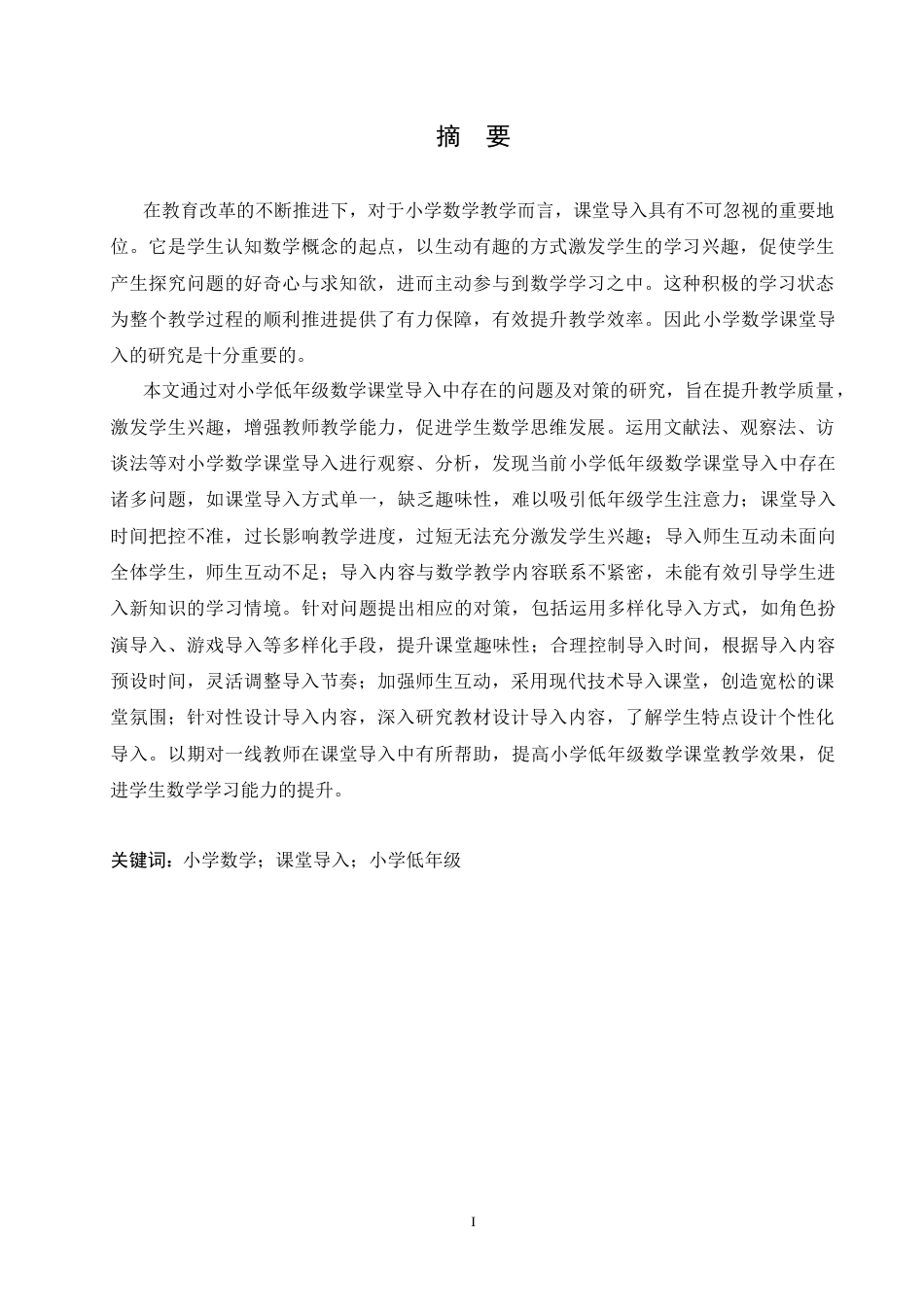 摘　要

在教育改革的不断推进下，对于小学数学教学而言，课堂导入具有不可忽视的重要地位。它是学生认知数学概念的起点，以生动有趣的方式激发学生的学习兴趣，促使学生产生探究问题的好奇心与求知欲，进而主动参与到数学学习之中。这种积极的学习状态为整个教学过程的顺利推进提供了有力保障，有效提升教学效率。因此小学数学课堂导入的研究是十分重要的。

本文通过对小学低年级数学课堂导入中存在的问题及对策的研究，旨在提升教学质量，激发学生兴趣，增强教师教学能力，促进学生数学思维发展。运用文献法、观察法、访谈法等对小学数学课堂导入进行观察、分析，发现当前小学低年级数学课堂导入中存在诸多问题，如课堂导入方式单一，缺乏趣味性，难以吸引低年级学生注意力；课堂导入时间把控不准，过长影响教学进度，过短无法充分激发学生兴趣；导入师生互动未面向全体学生，师生互动不足；导入内容与数学教学内容联系不紧密，未能有效引导学生进入新知识的学习情境。针对问题提出相应的对策，包括运用多样化导入方式，如角色扮演导入、游戏导入等多样化手段，提升课堂趣味性；合理控制导入时间，根据导入内容预设时间，灵活调整导入节奏；加强师生互动，采用现代技术导入课堂，创造宽松的课堂氛围；针对性设计导入内容，深入研究教材设计导入内容，了解学生特点设计个性化导入。以期对一线教师在课堂导入中有所帮助，提高小学低年级数学课堂教学效果，促进学生数学学习能力的提升。

关键词：小学数学；课堂导入；小学低年级

I